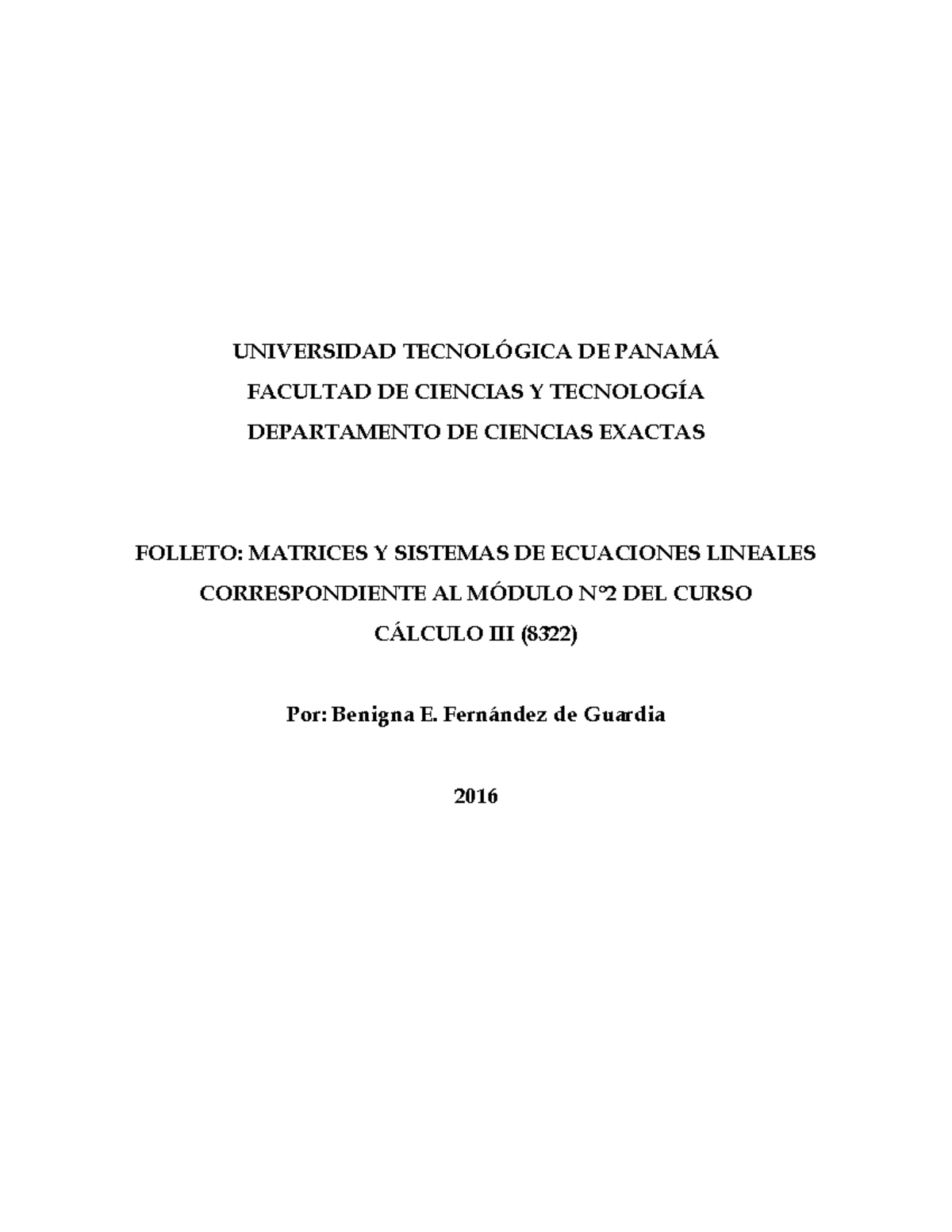 UNIVERSIDAD TECNOLÓGICA DE PANAMÁ
FACULTAD DE CIENCIAS Y TECNOLOGÍA
DEPARTAMENTO DE CIENCIAS EXACTAS

FOLLETO: MATRICES Y SISTEMAS DE ECUACIONES LINEALES
CORRESPONDIENTE AL MÓDULO N°2 DEL CURSO
CÁLCULO III (8322)

Por: Benigna E. Fernández de Guardia

2016